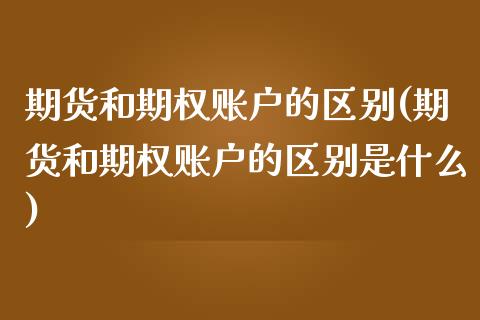 期货和期权账户的区别(期货和期权账户的区别是什么)